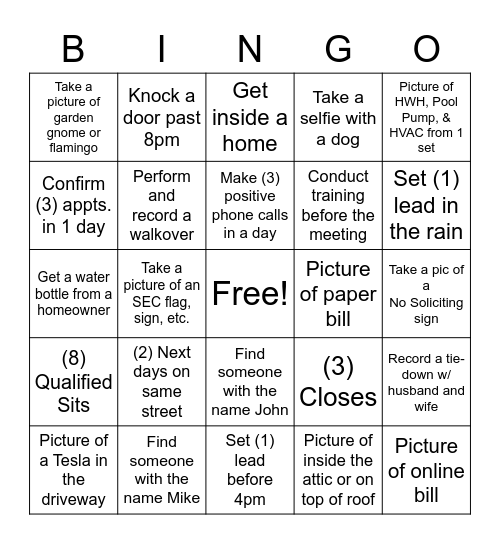 | B | I | N | G | O |
|---|---|---|---|---|
| Take a picture of garden gnome or flamingo | Knock a door past 8pm | Get inside a home | Take a selfie with a dog | Picture of HWH, Pool Pump, & HVAC from 1 set |
| Confirm (3) appts. in 1 day | Perform and record a walkover | Make (3) positive phone calls in a day | Conduct training before the meeting | Set (1) lead in the rain |
| Get a water bottle from a homeowner | Take a picture of an SEC flag, sign, etc. | Free! | Picture of paper bill | Take a pic of a No Soliciting sign |
| (8) Qualified Sits | (2) Next days on same street | Find someone with the name John | (3) Closes | Record a tie-down w/ husband and wife |
| Picture of a Tesla in the driveway | Find someone with the name Mike | Set (1) lead before 4pm | Picture of inside the attic or on top of roof | Picture of online bill |